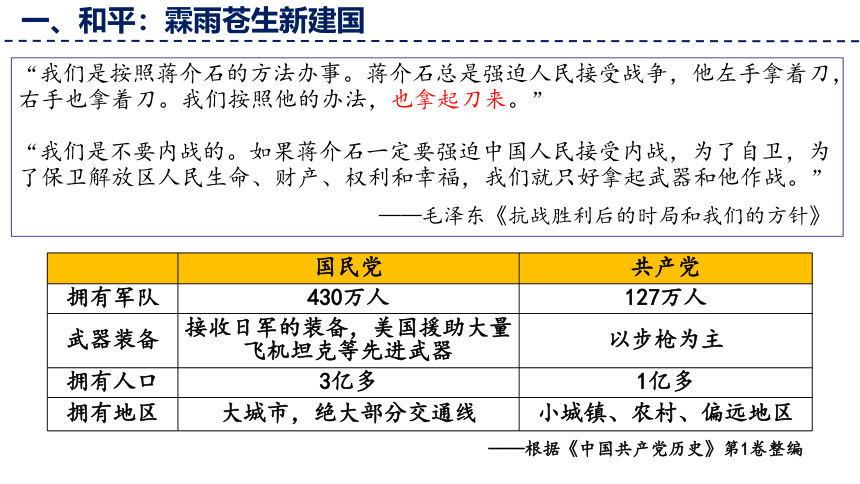 一、和平：霖雨苍生新建国

“我们是按照蒋介石的方法办事。蒋介石总是强迫人民接受战争，他左手拿着刀，右手也拿着刀。我们按照他的办法，也拿起刀来。”

“我们是不要内战的。如果蒋介石一定要强迫中国人民接受内战，为了自卫，为了保卫解放区人民生命、财产、权利和幸福，我们就只好拿起武器和他作战。”

——毛泽东《抗战胜利后的时局和我们的方针》

| | 国民党 | 共产党 |
|---|---|---|
| 拥有军队 | 430万人 | 127万人 |
| 武器装备 | 接收日军的装备，美国援助大量飞机坦克等先进武器 | 以步枪为主 |
| 拥有人口 | 3亿多 | 1亿多 |
| 拥有地区 | 大城市，绝大部分交通线 | 小城镇、农村、偏远地区 |

——根据《中国共产党历史》第1卷整编